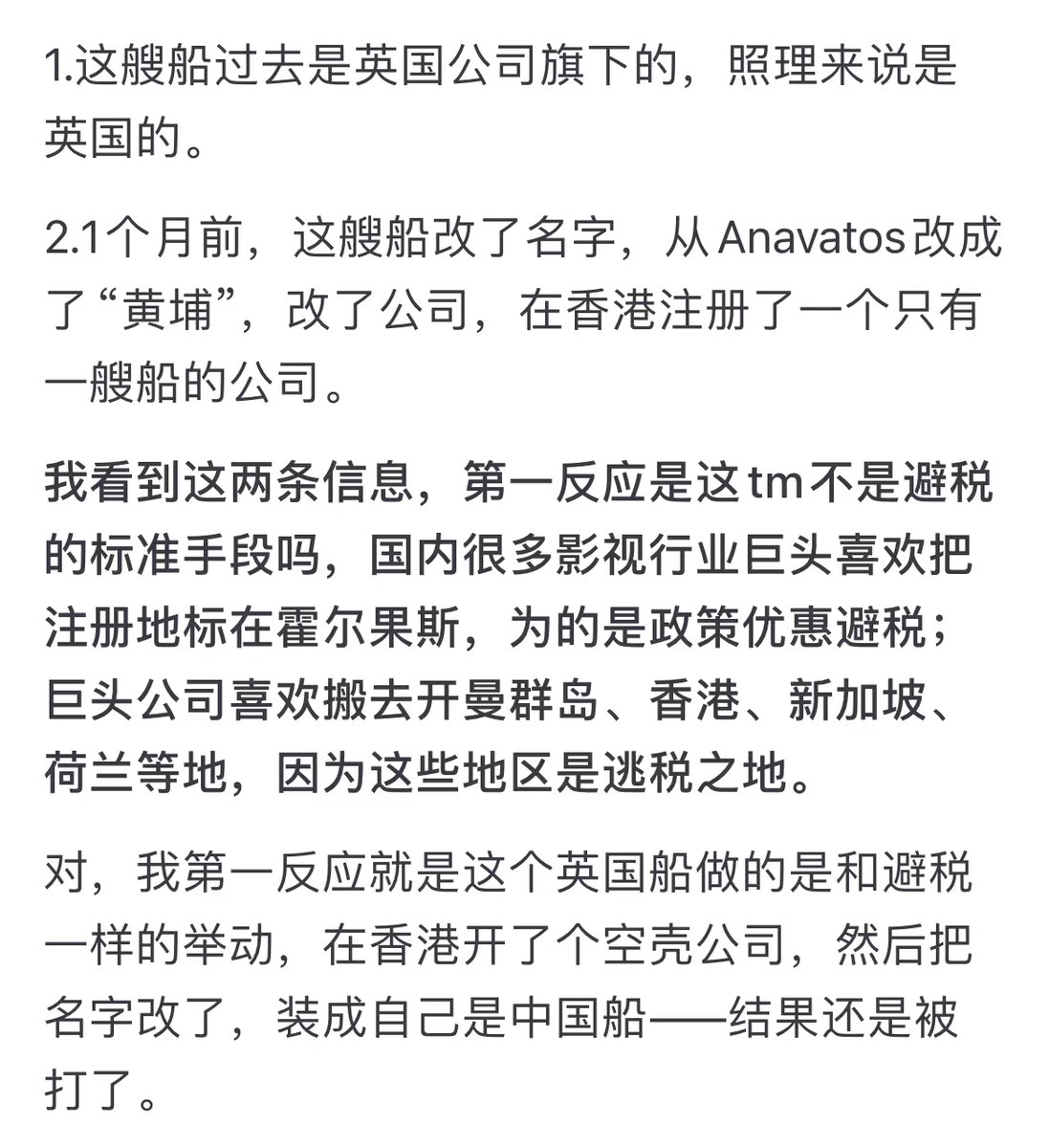 1.这艘船过去是英国公司旗下的，照理来说是英国的。

2.1个月前，这艘船改了名字，从Anavatos改成了“黄埔”，改了公司，在香港注册了一个只有一艘船的公司。

我看到这两条信息，第一反应是这tm不是避税的标准手段吗，国内很多影视行业巨头喜欢把注册地标在霍尔果斯，为的是政策优惠避税；巨头公司喜欢搬去开曼群岛、香港、新加坡、荷兰等地，因为这些地区是逃税之地。

对，我第一反应就是这个英国船做的是和避税一样的举动，在香港开了个空壳公司，然后把名字改了，装成自己是中国船——结果还是被打了。